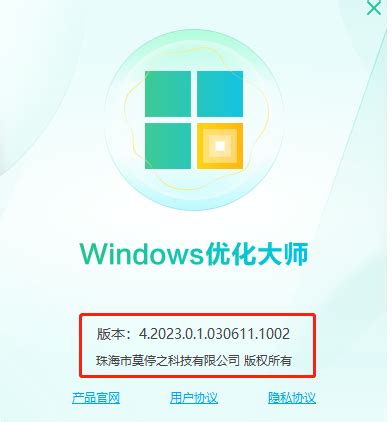 Windows优化大师

版本：4.2023.0.1.030611.1002

珠海市莫停之科技有限公司 版权所有

产品官网 用户协议 隐私协议